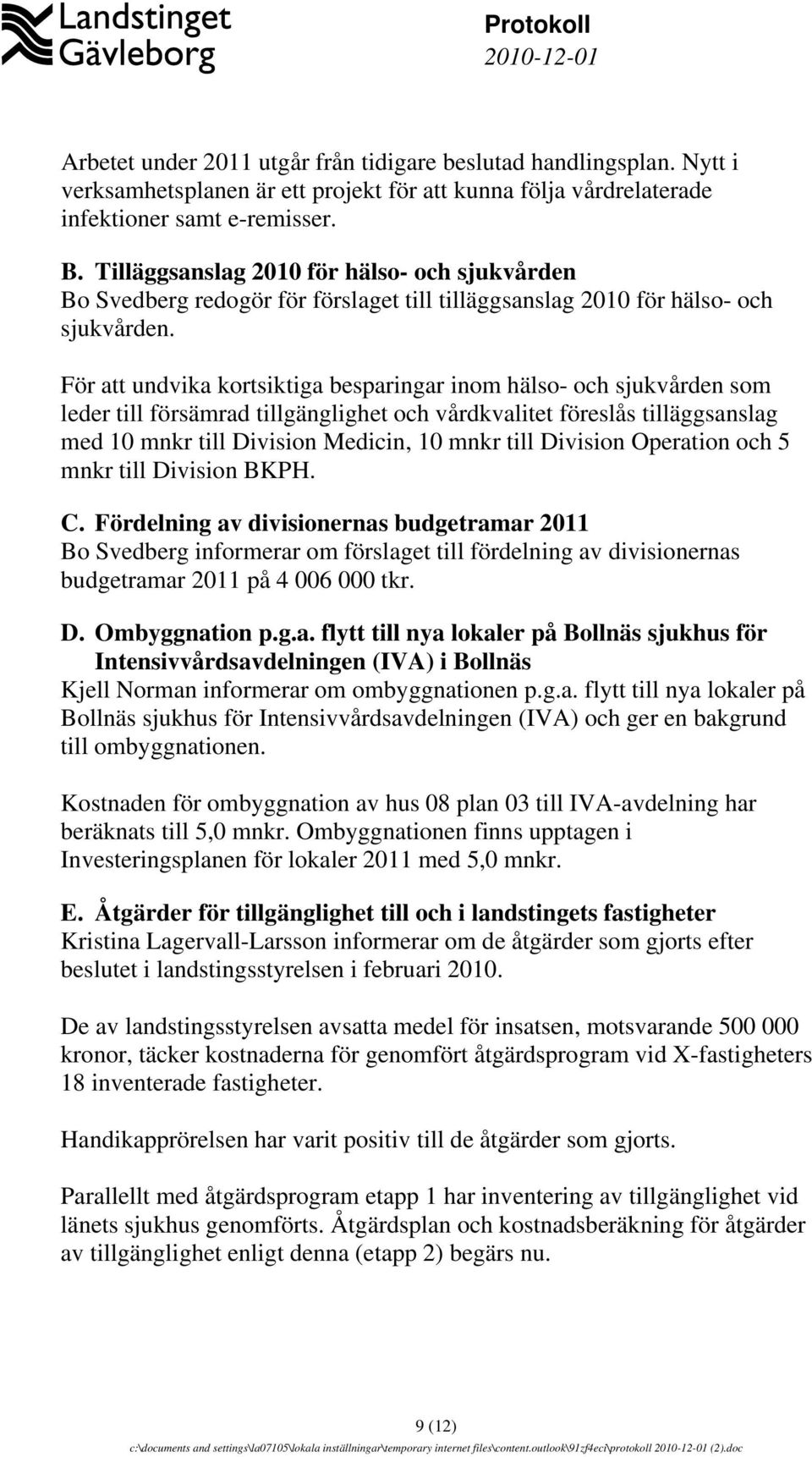 Landstinget Gävleborg

Protokoll
2010-12-01

Arbetet under 2011 utgår från tidigare beslutad handlingsplan. Nytt i verksamhetsplanen är ett projekt för att kunna följa vårdrelaterade infektioner samt e-remisser.

B. Tilläggsanslag 2010 för hälso- och sjukvården
Bo Svedberg redogör för förslaget till tilläggsanslag 2010 för hälso- och sjukvården.

För att undvika kortsiktiga besparingar inom hälso- och sjukvården som leder till försämrad tillgänglighet och vårdkvalitet föreslås tilläggsanslag med 10 mnkr till Division Medicin, 10 mnkr till Division Operation och 5 mnkr till Division BKPH.

C. Fördelning av divisionernas budgetramar 2011
Bo Svedberg informerar om förslaget till fördelning av divisionernas budgetramar 2011 på 4 006 000 tkr.

D. Ombyggnation p.g.a. flytt till nya lokaler på Bollnäs sjukhus för Intensivvårdsavdelningen (IVA) i Bollnäs
Kjell Norman informerar om ombyggnationen p.g.a. flytt till nya lokaler på Bollnäs sjukhus för Intensivvårdsavdelningen (IVA) och ger en bakgrund till ombyggnationen.

Kostnaden för ombyggnation av hus 08 plan 03 till IVA-avdelning har beräknats till 5,0 mnkr. Ombyggnationen finns upptagen i Investeringsplanen för lokaler 2011 med 5,0 mnkr.

E. Åtgärder för tillgänglighet till och i landstingets fastigheter
Kristina Lagervall-Larsson informerar om de åtgärder som gjorts efter beslutet i landstingsstyrelsen i februari 2010.

De av landstingsstyrelsen avsatta medel för insatsen, motsvarande 500 000 kronor, täcker kostnaderna för genomfört åtgärdsprogram vid X-fastigheters 18 inventerade fastigheter.

Handikapprörelsen har varit positiv till de åtgärder som gjorts.

Parallellt med åtgärdsprogram etapp 1 har inventering av tillgänglighet vid länets sjukhus genomförts. Åtgärdsplan och kostnadsberäkning för åtgärder av tillgänglighet enligt denna (etapp 2) begärs nu.

9 (12)
c:\documents and settings\la07105\lokala inställningar\temporary internet files\content.outlook\91zf4ec\protokoll 2010-12-01 (2).doc